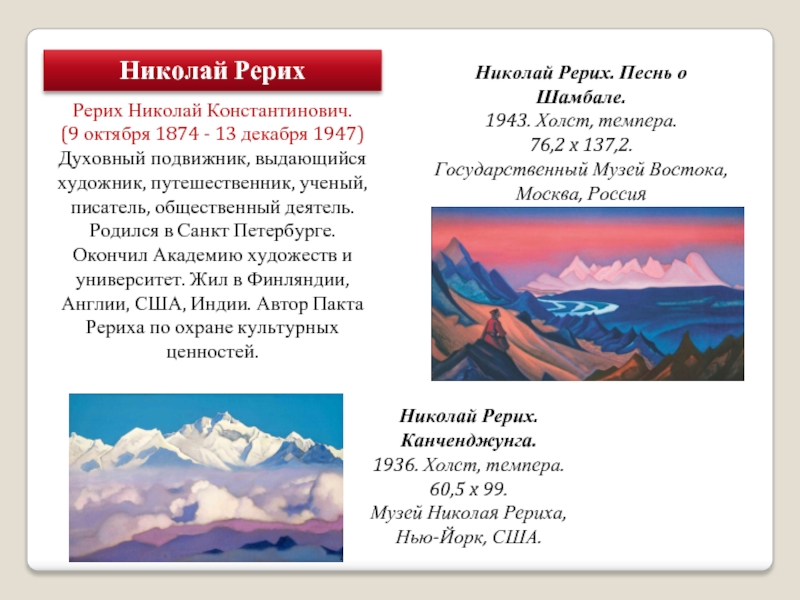 Николай Рерих

Рерих Николай Константинович.
(9 октября 1874 - 13 декабря 1947)
Духовный подвижник, выдающийся художник, путешественник, ученый, писатель, общественный деятель. Родился в Санкт Петербурге. Окончил Академию художеств и университет. Жил в Финляндии, Англии, США, Индии. Автор Пакта Рериха по охране культурных ценностей.

Николай Рерих. Песнь о Шамбале.
1943. Холст, темпера.
76,2 х 137,2.
Государственный Музей Востока, Москва, Россия

Николай Рерих.
Канченджунга.
1936. Холст, темпера.
60,5 х 99.
Музей Николая Рериха, Нью-Йорк, США.